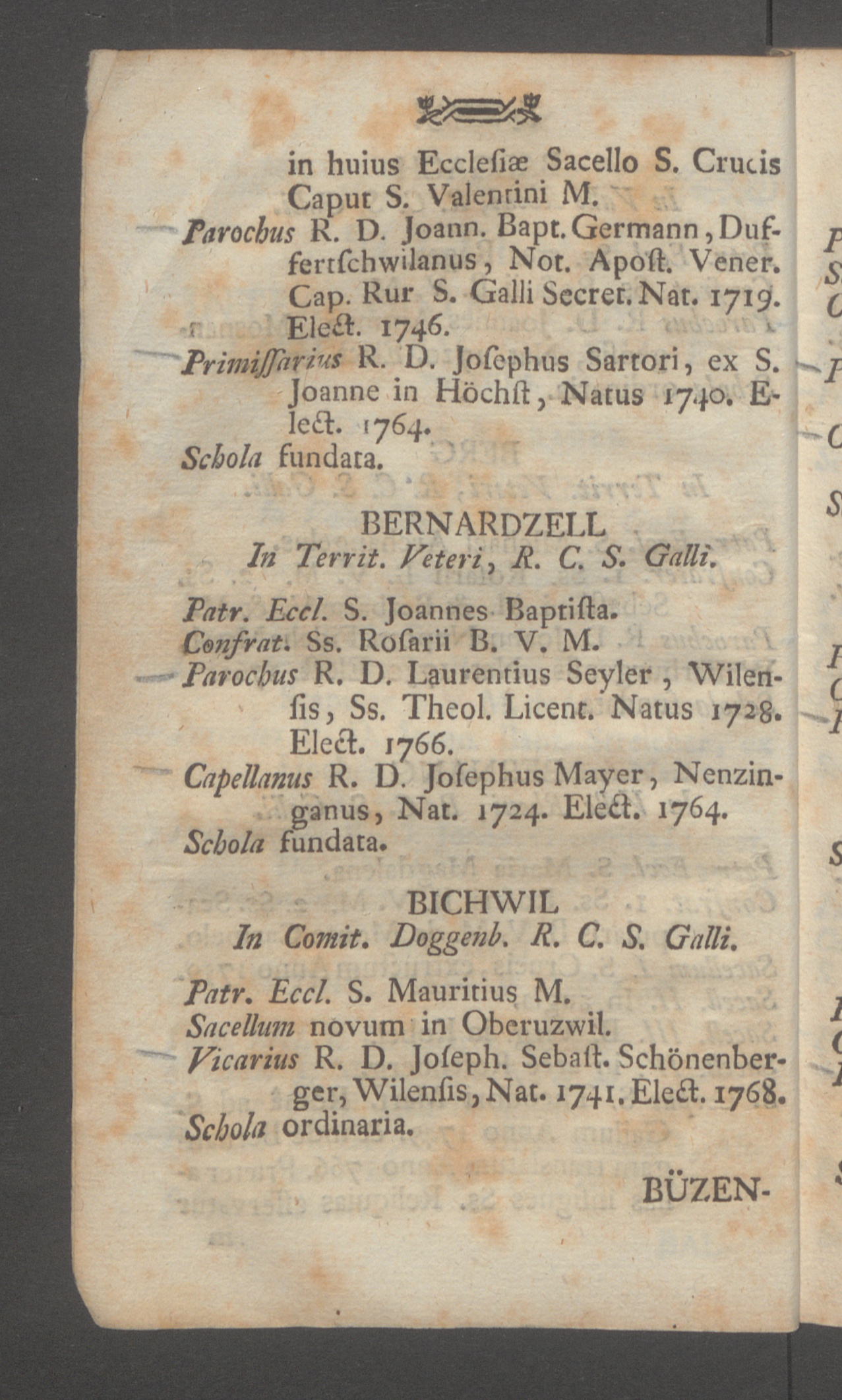 in huius Ecclesiæ Sacello S. Crucis Caput S. Valentini M.

Parochus R. D. Joann. Bapt. Germann, Duffertschwilanus, Not. Apoſt. Vener. Cap. Rur S. Galli Secret. Nat. 1719. Elect. 1746.

Primiſſarius R. D. Joſephus Sartori, ex S. Joanne in Höchſt, Natus 1740. Elect. 1764.

Schola fundata.

BERNARDZELL
In Territ. Veteri, R. C. S. Galli.

Patr. Eccl. S. Joannes Baptiſta.
Confrat. Ss. Roſarii B. V. M.
Parochus R. D. Laurentius Seyler, Wilenſis, Ss. Theol. Licent. Natus 1728. Elect. 1766.
Capellanus R. D. Joſephus Mayer, Nenzinganus, Nat. 1724. Elect. 1764.
Schola fundata.

BICHWIL
In Comit. Doggenb. R. C. S. Galli.

Patr. Eccl. S. Mauritius M.
Sacellum novum in Oberuzwil.
Vicarius R. D. Joſeph. Sebaſt. Schönenberger, Wilenſis, Nat. 1741. Elect. 1768.
Schola ordinaria.

BÜZEN-